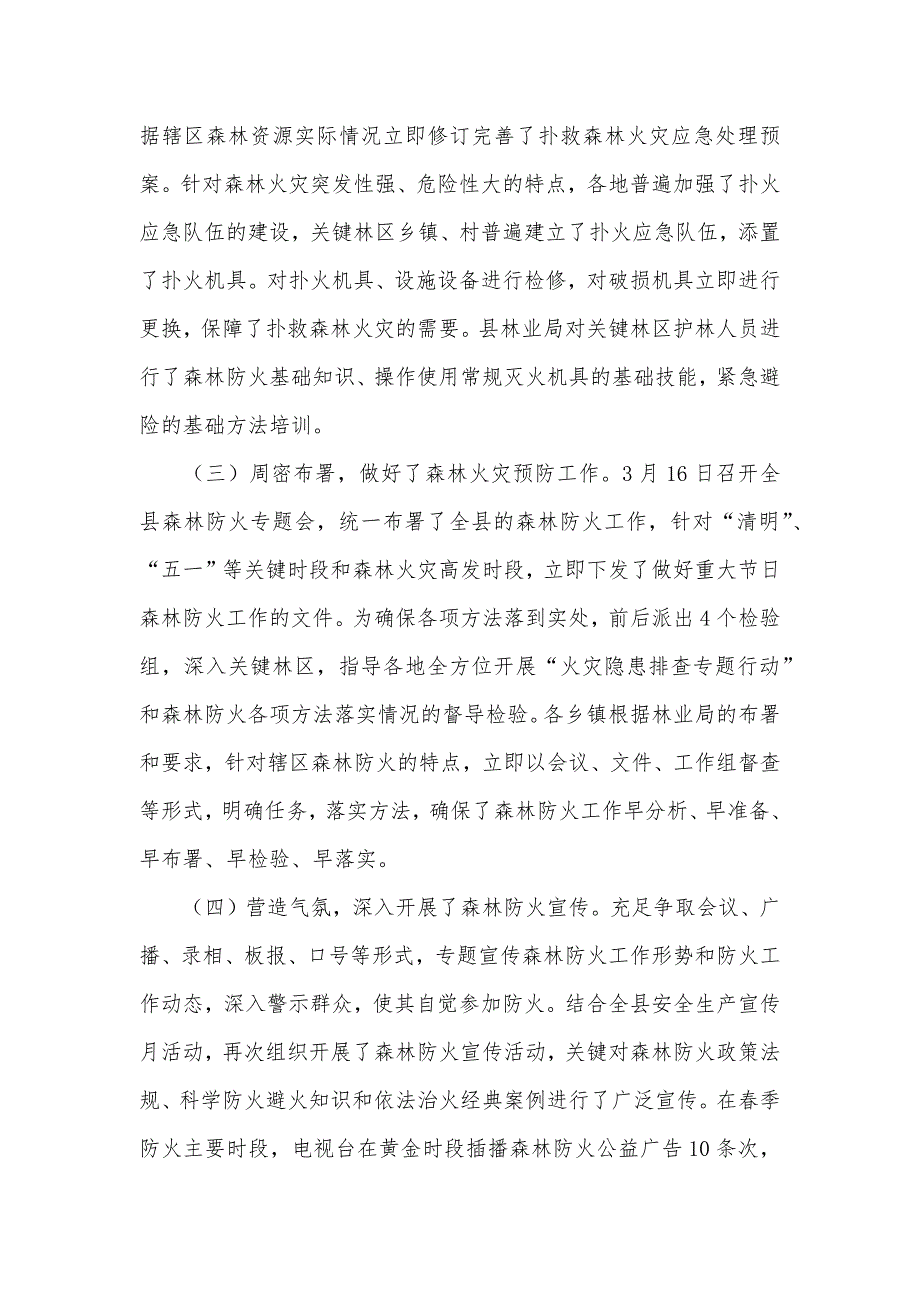 据辖区森林资源实际情况立即修订完善了扑救森林火灾应急处理预案。针对森林火灾突发性强、危险性大的特点，各地普遍加强了扑火应急队伍的建设，关键林区乡镇、村普遍建立了扑火应急队伍，添置了扑火机具。对扑火机具、设施设备进行检修，对破损机具立即进行更换，保障了扑救森林火灾的需要。县林业局对关键林区护林人员进行了森林防火基础知识、操作使用常规灭火机具的基础技能，紧急避险的基础方法培训。

（三）周密布署，做好了森林火灾预防工作。3月16日召开全县森林防火专题会，统一布署了全县的森林防火工作，针对“清明”、“五一”等关键时段和森林火灾高发时段，立即下发了做好重大节日森林防火工作的文件。为确保各项方法落到实处，前后派出4个检验组，深入关键林区，指导各地全方位开展“火灾隐患排查专题行动”和森林防火各项方法落实情况的督导检验。各乡镇根据林业局的布署和要求，针对辖区森林防火的特点，立即以会议、文件、工作组督查等形式，明确任务，落实方法，确保了森林防火工作早分析、早准备、早布署、早检验、早落实。

（四）营造气氛，深入开展了森林防火宣传。充足争取会议、广播、录相、板报、口号等形式，专题宣传森林防火工作形势和防火工作动态，深入警示群众，使其自觉参加防火。结合全县安全生产宣传月活动，再次组织开展了森林防火宣传活动，关键对森林防火政策法规、科学防火避火知识和依法治火经典案例进行了广泛宣传。在春季防火主要时段，电视台在黄金时段插播森林防火公益广告10条次，